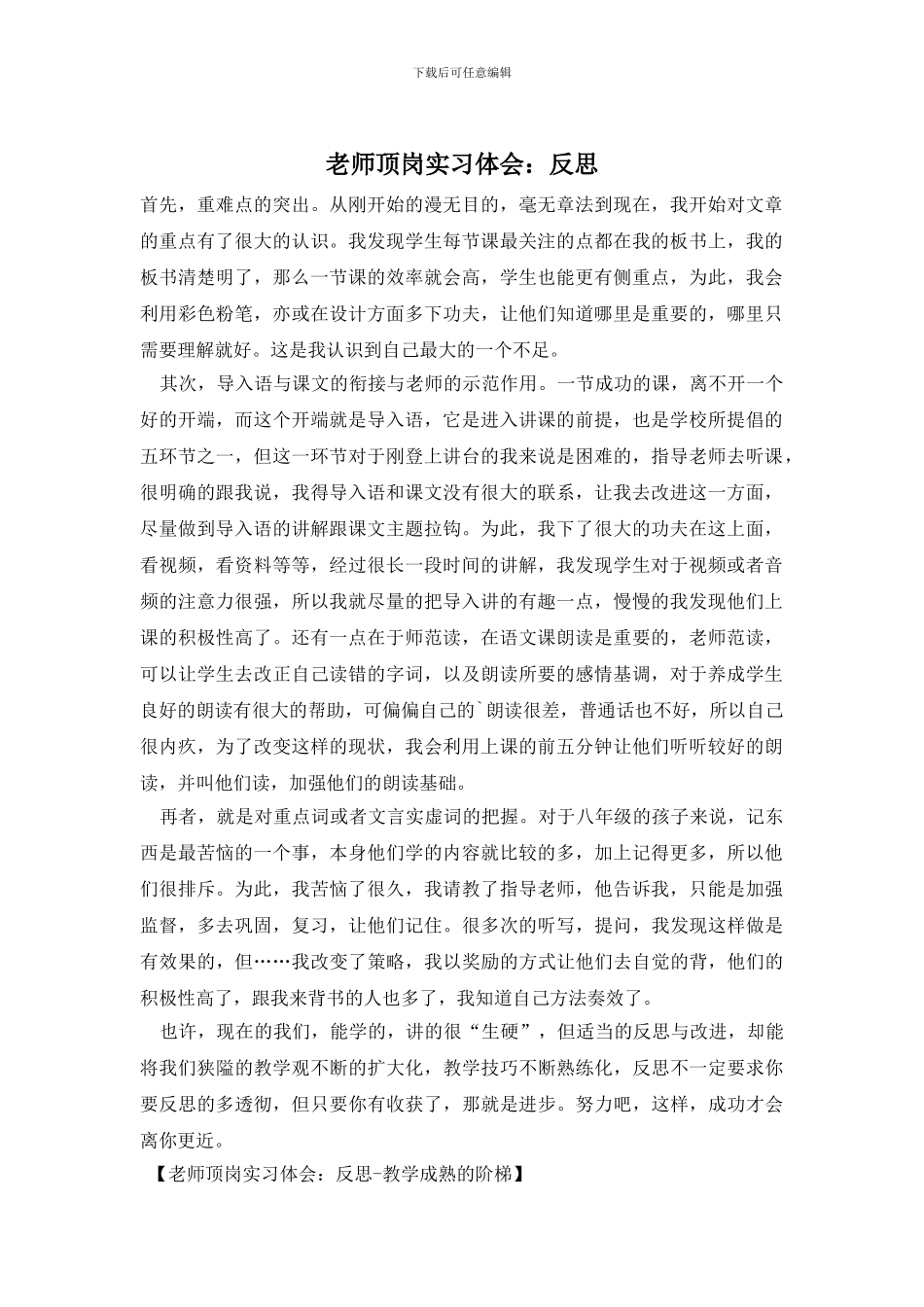 下载后可任意编辑

老师顶岗实习体会：反思

首先，重难点的突出。从刚开始的漫无目的，毫无章法到现在，我开始对文章的重点有了很大的认识。我发现学生每节课最关注的点都在我的板书上，我的板书清楚明了，那么一节课的效率就会高，学生也能更有侧重点，为此，我会利用彩色粉笔，亦或在设计方面多下功夫，让他们知道哪里是重要的，哪里只需要理解就好。这是我认识到自己最大的一个不足。

其次，导入语与课文的衔接与老师的示范作用。一节成功的课，离不开一个好的开端，而这个开端就是导入语，它是进入讲课的前提，也是学校所提倡的五环节之一，但这一环节对于刚登上讲台的我来说是困难的，指导老师去听课，很明确的跟我说，我得导入语和课文没有很大的联系，让我去改进这一方面，尽量做到导入语的讲解跟课文主题拉钩。为此，我下了很大的功夫在这上面，看视频，看资料等等，经过很长一段时间的讲解，我发现学生对于视频或者音频的注意力很强，所以我就尽量的把导入讲的有趣一点，慢慢的我发现他们上课的积极性高了。还有一点在于师范读，在语文课朗读是重要的，老师范读，可以让学生去改正自己读错的字词，以及朗读所要的感情基调，对于养成学生良好的朗读有很大的帮助，可偏偏自己的`朗读很差，普通话也不好，所以自己很内疚，为了改变这样的现状，我会利用上课的前五分钟让他们听听较好的朗读，并叫他们读，加强他们的朗读基础。

再者，就是对重点词或者文言实虚词的把握。对于八年级的孩子来说，记东西是最苦恼的一个事，本身他们学的内容就比较的多，加上记得更多，所以他们很排斥。为此，我苦恼了很久，我请教了指导老师，他告诉我，只能是加强监督，多去巩固，复习，让他们记住。很多次的听写，提问，我发现这样做是有效果的，但……我改变了策略，我以奖励的方式让他们去自觉的背，他们的积极性高了，跟我来背书的人也多了，我知道自己方法奏效了。

也许，现在的我们，能学的，讲的很“生硬”，但适当的反思与改进，却能将我们狭隘的教学观不断的扩大化，教学技巧不断熟练化，反思不一定要求你要反思的多透彻，但只要你有收获了，那就是进步。努力吧，这样，成功才会离你更近。

【老师顶岗实习体会：反思-教学成熟的阶梯】